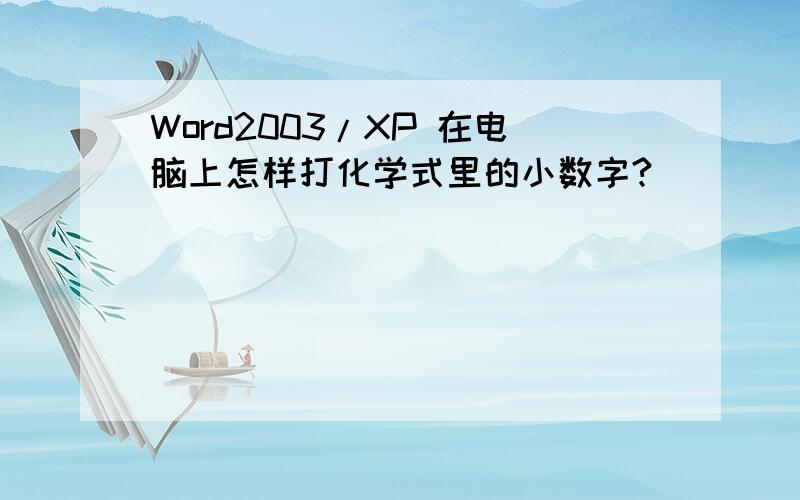 Word2003/XP 在电脑上怎样打化学式里的小数字?